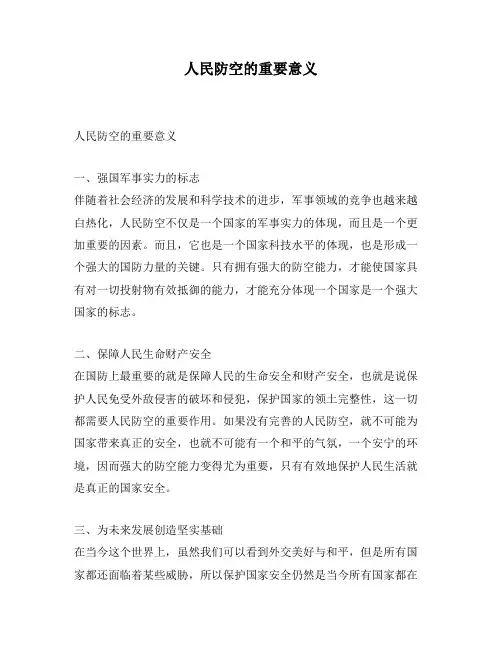 人民防空的重要意义

人民防空的重要意义

一、强国军事实力的标志
伴随着社会经济的发展和科学技术的进步，军事领域的竞争也越来越白热化，人民防空不仅是一个国家的军事实力的体现，而且是一个更加重要的因素。而且，它也是一个国家科技水平的体现，也是形成一个强大的国防力量的关键。只有拥有强大的防空能力，才能使国家具有对一切投射物有效抵御的能力，才能充分体现一个国家是一个强大国家的标志。

二、保障人民生命财产安全
在国防上最重要的就是保障人民的生命安全和财产安全，也就是说保护人民免受外敌侵害的破坏和侵犯，保护国家的领土完整性，这一切都需要人民防空的重要作用。如果没有完善的人民防空，就不可能为国家带来真正的安全，也就不可能有一个和平的气氛，一个安宁的环境，因而强大的防空能力变得尤为重要，只有有效地保护人民生活就是真正的国家安全。

三、为未来发展创造坚实基础
在当今这个世界上，虽然我们可以看到外交美好与和平，但是所有国家都还面临着某些威胁，所以保护国家安全仍然是当今所有国家都在